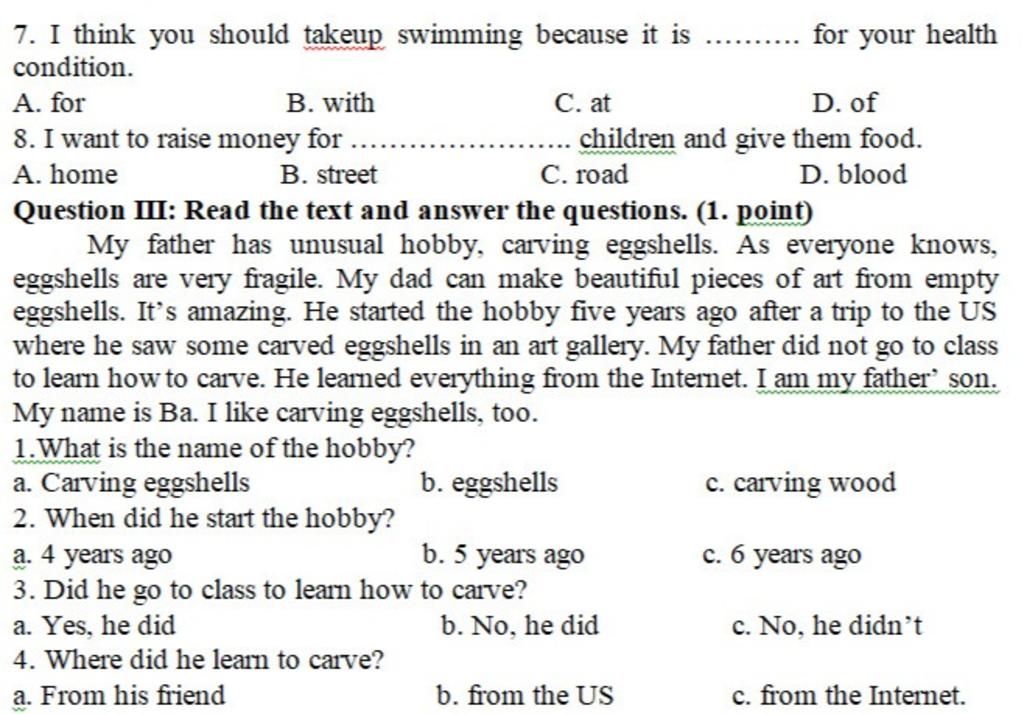 7. I think you should takeup swimming because it is ……… for your health condition.

A. for B. with C. at D. of

8. I want to raise money for ………………….. children and give them food.

A. home B. street C. road D. blood

Question III: Read the text and answer the questions. (1. point)

My father has unusual hobby, carving eggshells. As everyone knows, eggshells are very fragile. My dad can make beautiful pieces of art from empty eggshells. It's amazing. He started the hobby five years ago after a trip to the US where he saw some carved eggshells in an art gallery. My father did not go to class to learn how to carve. He learned everything from the Internet. I am my father' son. My name is Ba. I like carving eggshells, too.

1.What is the name of the hobby?

a. Carving eggshells b. eggshells c. carving wood

2. When did he start the hobby?

a. 4 years ago b. 5 years ago c. 6 years ago

3. Did he go to class to learn how to carve?

a. Yes, he did b. No, he did c. No, he didn't

4. Where did he learn to carve?

a. From his friend b. from the US c. from the Internet.